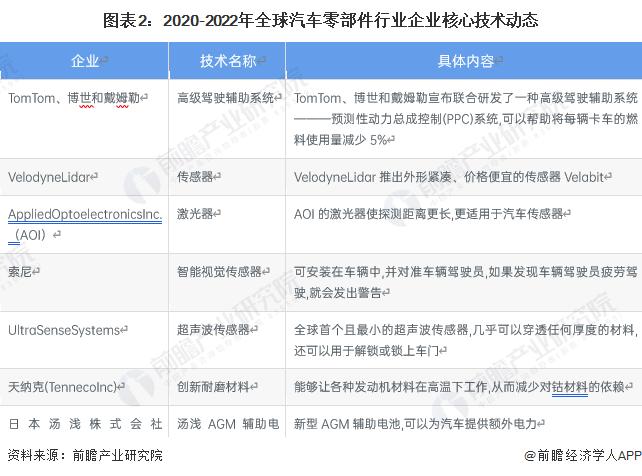 图表2：2020-2022年全球汽车零部件行业企业核心技术动态

| 企业 | 技术名称 | 具体内容 |
|---|---|---|
| TomTom、博世和戴姆勒 | 高级驾驶辅助系统 | TomTom、博世和戴姆勒宣布联合研发了一种高级驾驶辅助系统———预测性动力总成控制(PPC)系统,可以帮助将每辆卡车的燃料使用量减少 5% |
| VelodyneLidar | 传感器 | VelodyneLidar 推出外形紧凑、价格便宜的传感器 Velabit |
| AppliedOptoelectronicsInc.(AOI) | 激光器 | AOI 的激光器使探测距离更长,更适用于汽车传感器 |
| 索尼 | 智能视觉传感器 | 可安装在车辆中,并对准车辆驾驶员,如果发现车辆驾驶员疲劳驾驶,就会发出警告 |
| UltraSenseSystems | 超声波传感器 | 全球首个且最小的超声波传感器,几乎可以穿透任何厚度的材料,还可以用于解锁或锁上车门 |
| 天纳克(TennecoInc) | 创新耐磨材料 | 能够让各种发动机材料在高温下工作,从而减少对钴材料的依赖 |
| 日本汤浅株式会社 | 汤浅 AGM 辅助电 | 新型 AGM 辅助电池,可以为汽车提供额外电力 |

资料来源：前瞻产业研究院

@前瞻经济学人APP